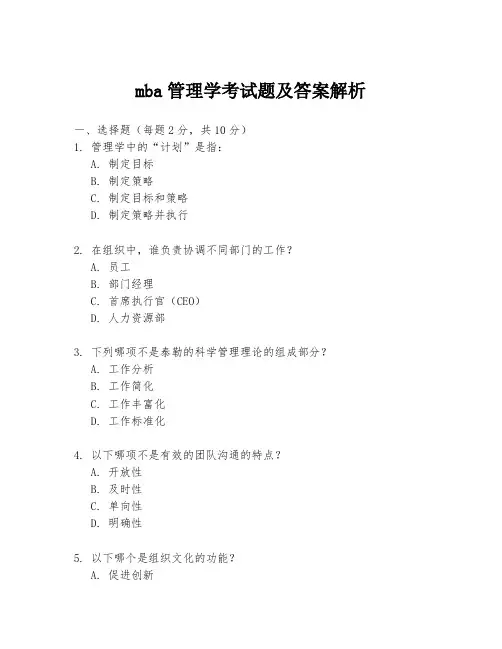 mba 管理学考试题及答案解析

一、选择题（每题 2 分，共 10 分）

1. 管理学中的“计划”是指：
A. 制定目标
B. 制定策略
C. 制定目标和策略
D. 制定策略并执行

2. 在组织中，谁负责协调不同部门的工作？
A. 员工
B. 部门经理
C. 首席执行官（CEO）
D. 人力资源部

3. 下列哪项不是泰勒的科学管理理论的组成部分？
A. 工作分析
B. 工作简化
C. 工作丰富化
D. 工作标准化

4. 以下哪项不是有效的团队沟通的特点？
A. 开放性
B. 及时性
C. 单向性
D. 明确性

5. 以下哪个是组织文化的功能？
A. 促进创新